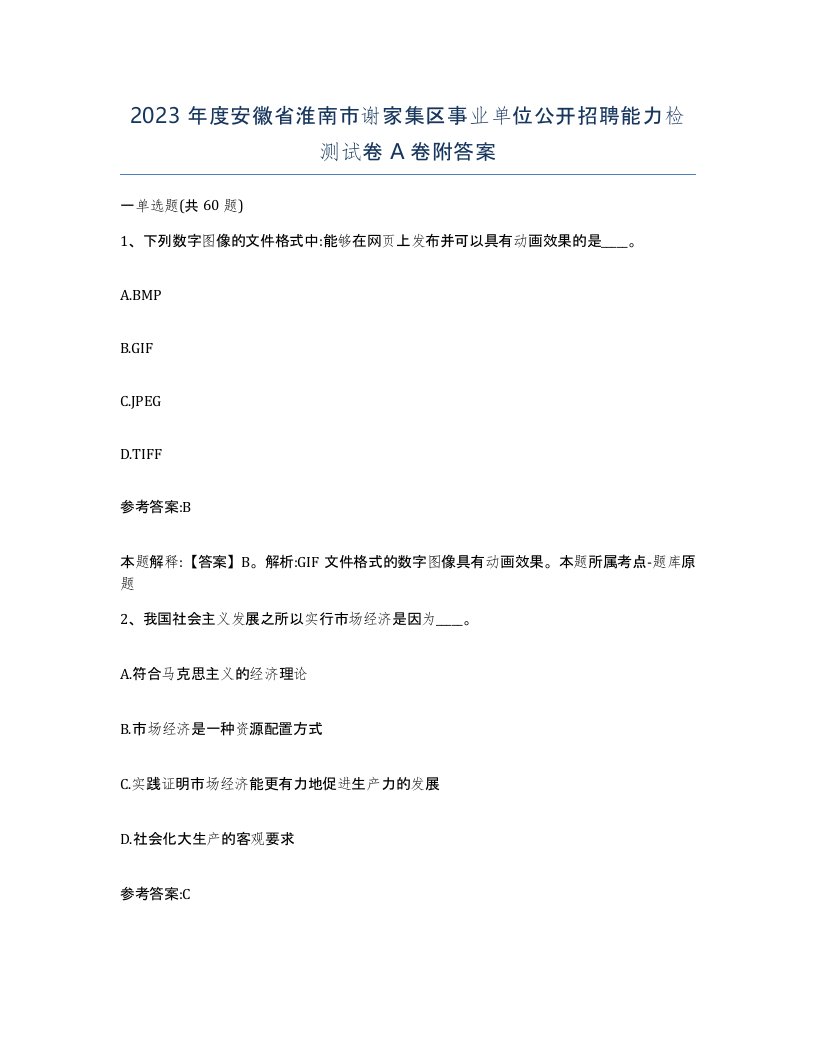 2023 年度安徽省淮南市谢家集区事业单位公开招聘能力检测试卷 A 卷附答案

一单选题(共 60 题)

1、下列数字图像的文件格式中:能够在网页上发布并可以具有动画效果的是____。

A.BMP

B.GIF

C.JPEG

D.TIFF

参考答案:B

本题解释:【答案】B。解析:GIF 文件格式的数字图像具有动画效果。本题所属考点-题库原题

2、我国社会主义发展之所以实行市场经济是因为____。

A.符合马克思主义的经济理论

B.市场经济是一种资源配置方式

C.实践证明市场经济能更有力地促进生产力的发展

D.社会化大生产的客观要求

参考答案:C